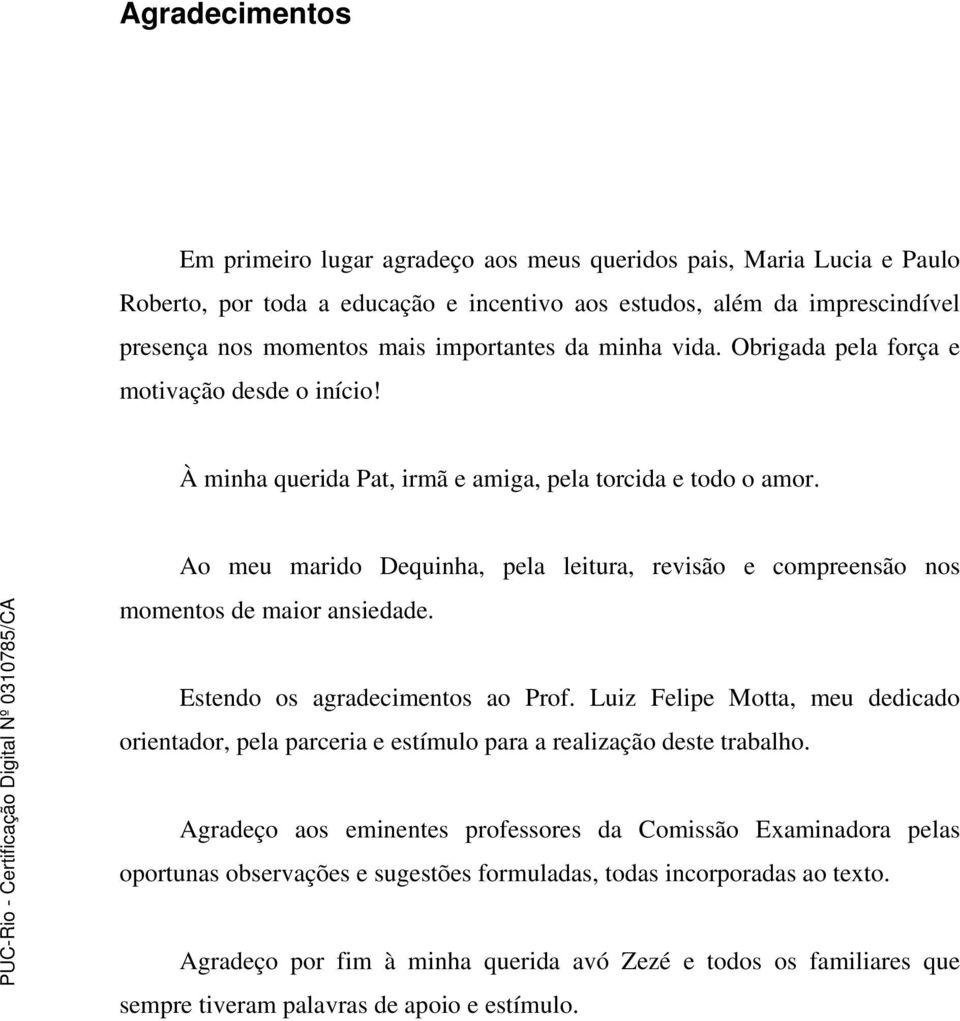 Agradecimentos

Em primeiro lugar agradeço aos meus queridos pais, Maria Lucia e Paulo Roberto, por toda a educação e incentivo aos estudos, além da imprescindível presença nos momentos mais importantes da minha vida. Obrigada pela força e motivação desde o início!

À minha querida Pat, irmã e amiga, pela torcida e todo o amor.

Ao meu marido Dequinha, pela leitura, revisão e compreensão nos momentos de maior ansiedade.

Estendo os agradecimentos ao Prof. Luiz Felipe Motta, meu dedicado orientador, pela parceria e estímulo para a realização deste trabalho.

Agradeço aos eminentes professores da Comissão Examinadora pelas oportunas observações e sugestões formuladas, todas incorporadas ao texto.

Agradeço por fim à minha querida avó Zezé e todos os familiares que sempre tiveram palavras de apoio e estímulo.

PUC-Rio - Certificação Digital Nº 0310785/CA